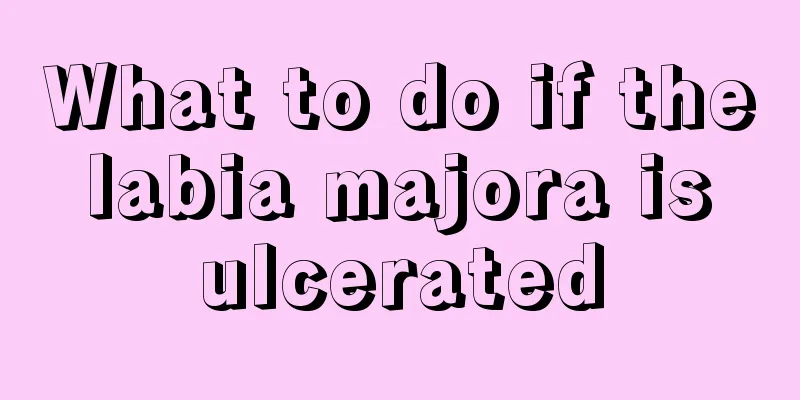 What to do if the labia majora is ulcerated